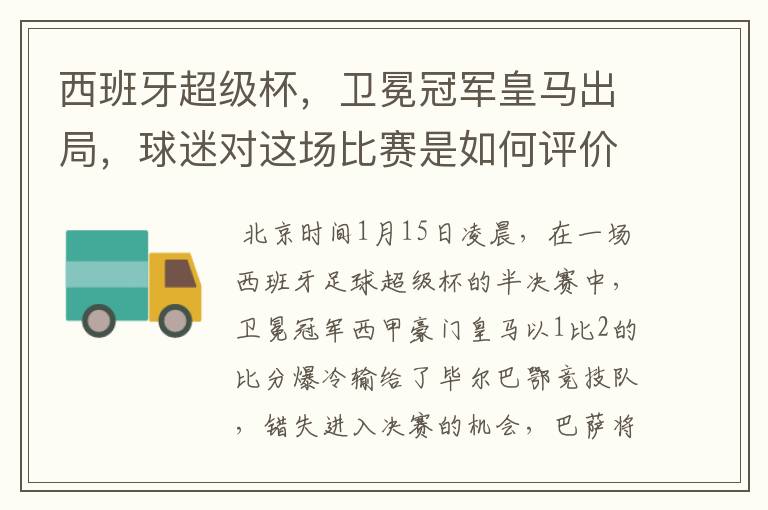 西班牙超级杯，卫冕冠军皇马出局，球迷对这场比赛是如何评价

北京时间1月15日凌晨，在一场西班牙足球超级杯的半决赛中，卫冕冠军西甲豪门皇马以1比2的比分爆冷输给了毕尔巴鄂竞技队，错失进入决赛的机会，巴萨将